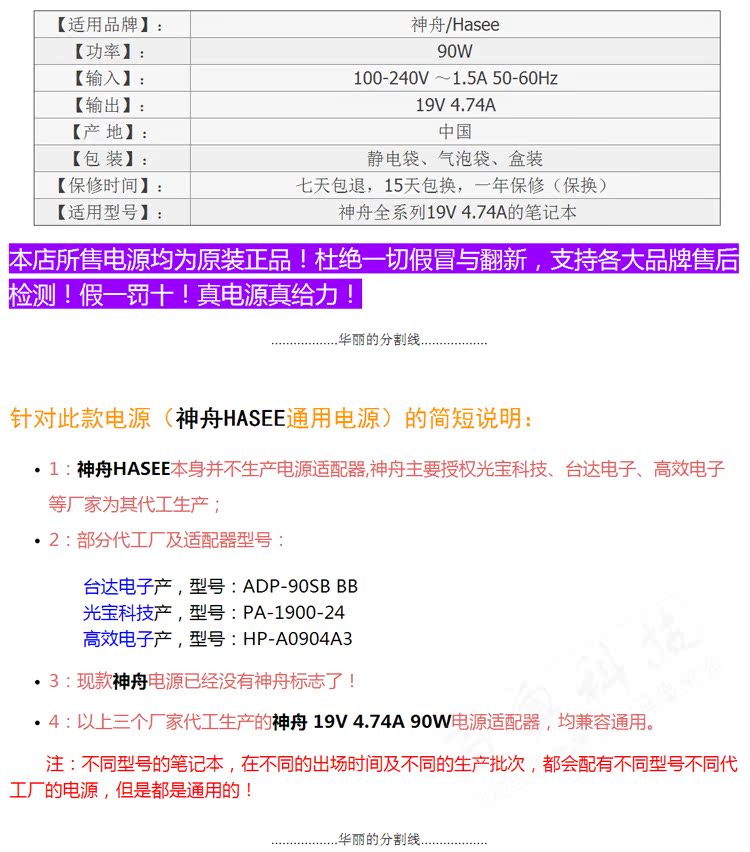 | 【适用品牌】： | 神舟/Hasee |
|---|---|
| 【功率】： | 90W |
| 【输入】： | 100-240V ～1.5A 50-60Hz |
| 【输出】： | 19V 4.74A |
| 【产 地】： | 中国 |
| 【包 装】： | 静电袋、气泡袋、盒装 |
| 【保修时间】： | 七天包退，15天包换，一年保修（保换） |
| 【适用型号】： | 神舟全系列19V 4.74A的笔记本 |

本店所售电源均为原装正品！杜绝一切假冒与翻新，支持各大品牌售后检测！假一罚十！真电源真给力！

..................华丽的分割线..................

针对此款电源（神舟HASEE通用电源）的简短说明：

• 1：神舟HASEE本身并不生产电源适配器,神舟主要授权光宝科技、台达电子、高效电子等厂家为其代工生产；

• 2：部分代工厂及适配器型号：

台达电子产，型号：ADP-90SB BB
光宝科技产，型号：PA-1900-24
高效电子产，型号：HP-A0904A3

• 3：现款神舟电源已经没有神舟标志了！

• 4：以上三个厂家代工生产的神舟 19V 4.74A 90W电源适配器，均兼容通用。

注：不同型号的笔记本，在不同的出场时间及不同的生产批次，都会配有不同型号不同代工厂的电源，但是都是通用的！

..................华丽的分割线..................